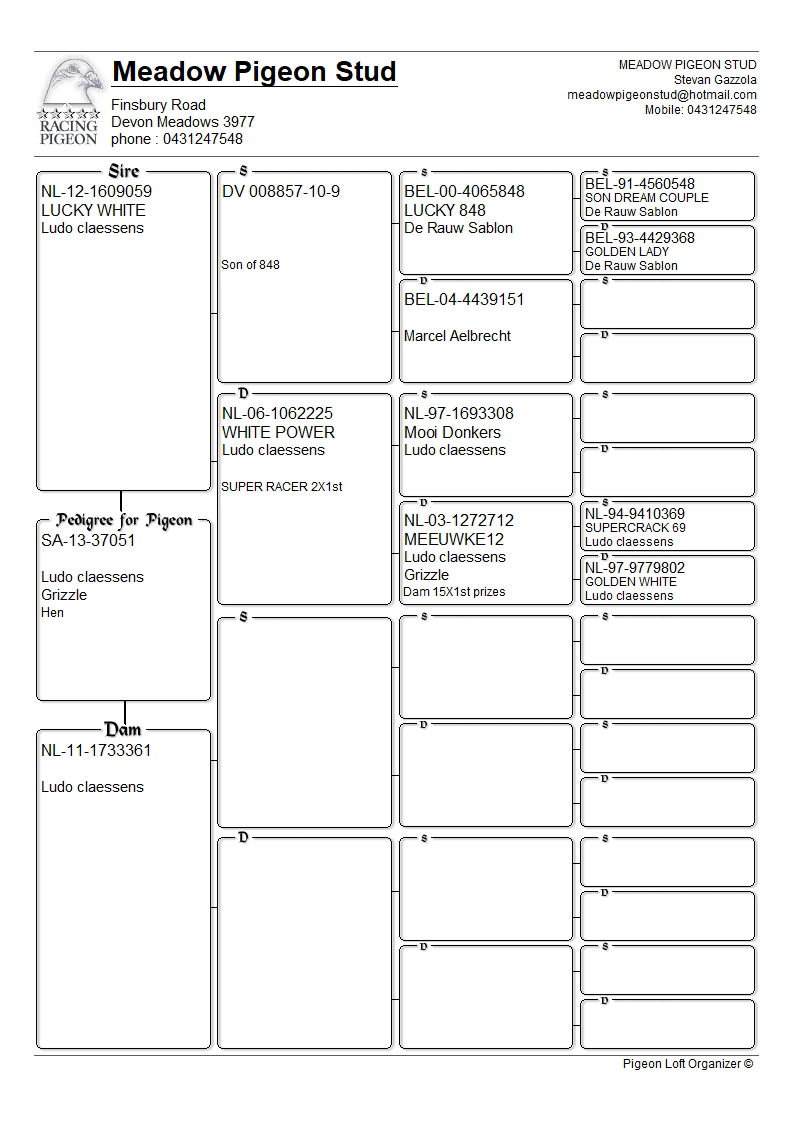 RACING PIGEON

Meadow Pigeon Stud
Finsbury Road
Devon Meadows 3977
phone : 0431247548

MEADOW PIGEON STUD
Stevan Gazzola
meadowpigeonstud@hotmail.com
Mobile: 0431247548

Sire
NL-12-1609059
LUCKY WHITE
Ludo claessens

Pedigree for Pigeon
SA-13-37051
Ludo claessens
Grizzle
Hen

Dam
NL-11-1733361
Ludo claessens

S
DV 008857-10-9
Son of 848

D
NL-06-1062225
WHITE POWER
Ludo claessens
SUPER RACER 2X1st

S

D

S
BEL-00-4065848
LUCKY 848
De Rauw Sablon

D
BEL-04-4439151
Marcel Aelbrecht

S
NL-97-1693308
Mooi Donkers
Ludo claessens

D
NL-03-1272712
MEEUWKE12
Ludo claessens
Grizzle
Dam 15X1st prizes

S

D

S

D

S
BEL-91-4560548
SON DREAM COUPLE
De Rauw Sablon

D
BEL-93-4429368
GOLDEN LADY
De Rauw Sablon

S

D

S

D

S
NL-94-9410369
SUPERCRACK 69
Ludo claessens

D
NL-97-9779802
GOLDEN WHITE
Ludo claessens

S

D

S

D

S

D

S

D

Pigeon Loft Organizer ©